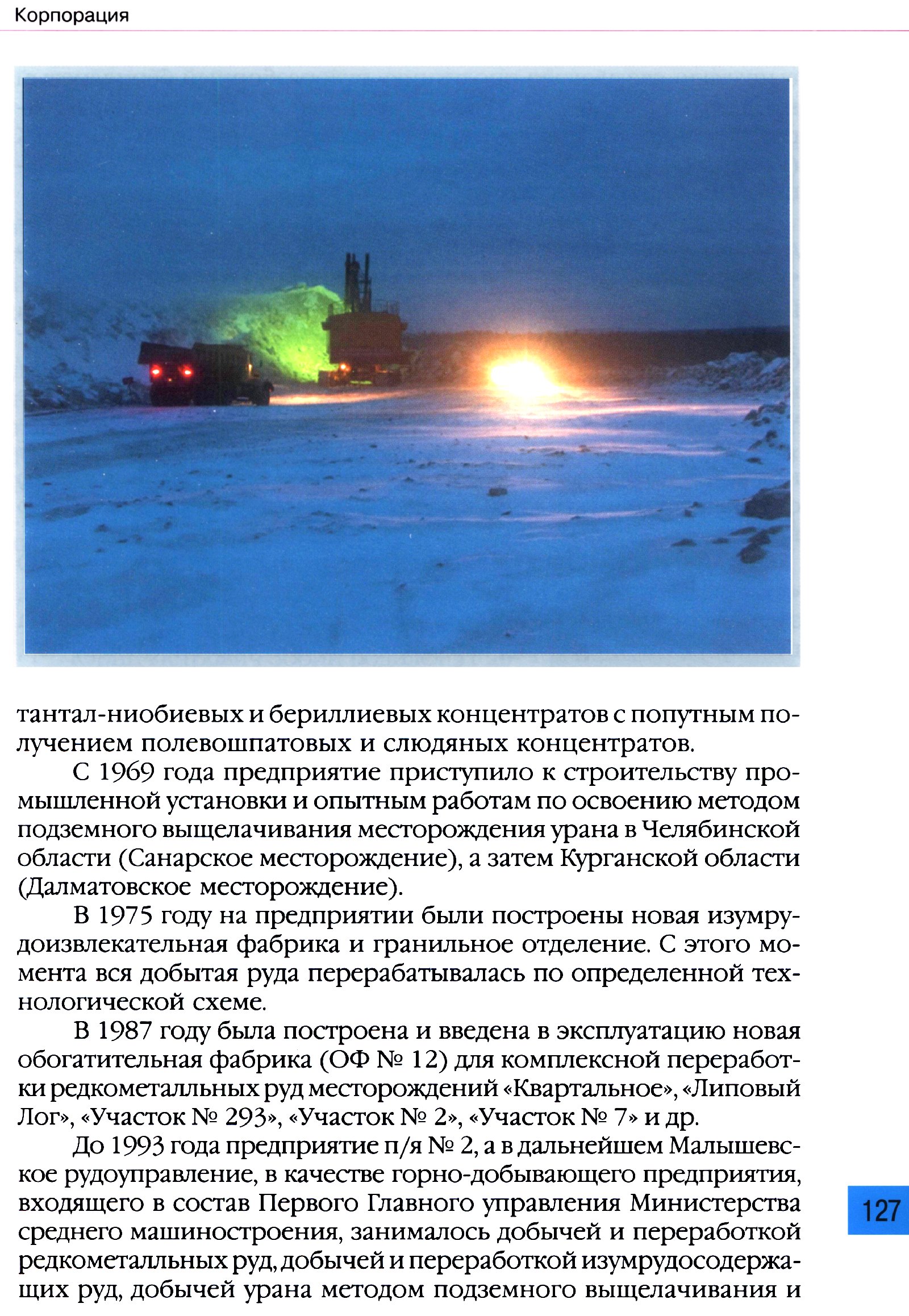 Корпорация

тантал-ниобиевых и бериллиевых концентратов с попутным получением полевошпатовых и слюдяных концентратов.

С 1969 года предприятие приступило к строительству промышленной установки и опытным работам по освоению методом подземного выщелачивания месторождения урана в Челябинской области (Санарское месторождение), а затем Курганской области (Далматовское месторождение).

В 1975 году на предприятии были построены новая изумрудоизвлекательная фабрика и гранильное отделение. С этого момента вся добытая руда перерабатывалась по определенной технологической схеме.

В 1987 году была построена и введена в эксплуатацию новая обогатительная фабрика (ОФ № 12) для комплексной переработки редкометалльных руд месторождений «Квартальное», «Липовый Лог», «Участок № 293», «Участок № 2», «Участок № 7» и др.

До 1993 года предприятие п/я № 2, а в дальнейшем Малышевское рудоуправление, в качестве горно-добывающего предприятия, входящего в состав Первого Главного управления Министерства среднего машиностроения, занималось добычей и переработкой редкометалльных руд, добычей и переработкой изумрудосодержащих руд, добычей урана методом подземного выщелачивания и

127